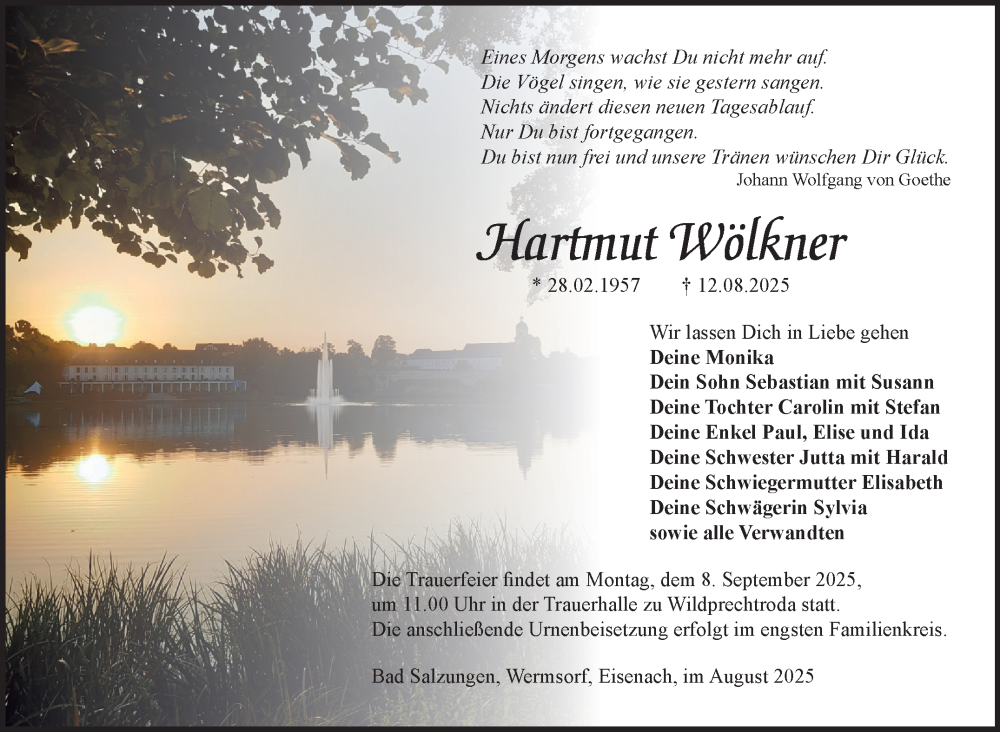 Eines Morgens wachst Du nicht mehr auf.
Die Vögel singen, wie sie gestern sangen.
Nichts ändert diesen neuen Tagesablauf.
Nur Du bist fortgegangen.
Du bist nun frei und unsere Tränen wünschen Dir Glück.
Johann Wolfgang von Goethe

Hartmut Wölkner

* 28.02.1957 † 12.08.2025

Wir lassen Dich in Liebe gehen
Deine Monika
Dein Sohn Sebastian mit Susann
Deine Tochter Carolin mit Stefan
Deine Enkel Paul, Elise und Ida
Deine Schwester Jutta mit Harald
Deine Schwiegermutter Elisabeth
Deine Schwägerin Sylvia
sowie alle Verwandten

Die Trauerfeier findet am Montag, dem 8. September 2025, um 11.00 Uhr in der Trauerhalle zu Wildprechtroda statt. Die anschließende Urnenbeisetzung erfolgt im engsten Familienkreis.

Bad Salzungen, Wermsorf, Eisenach, im August 2025